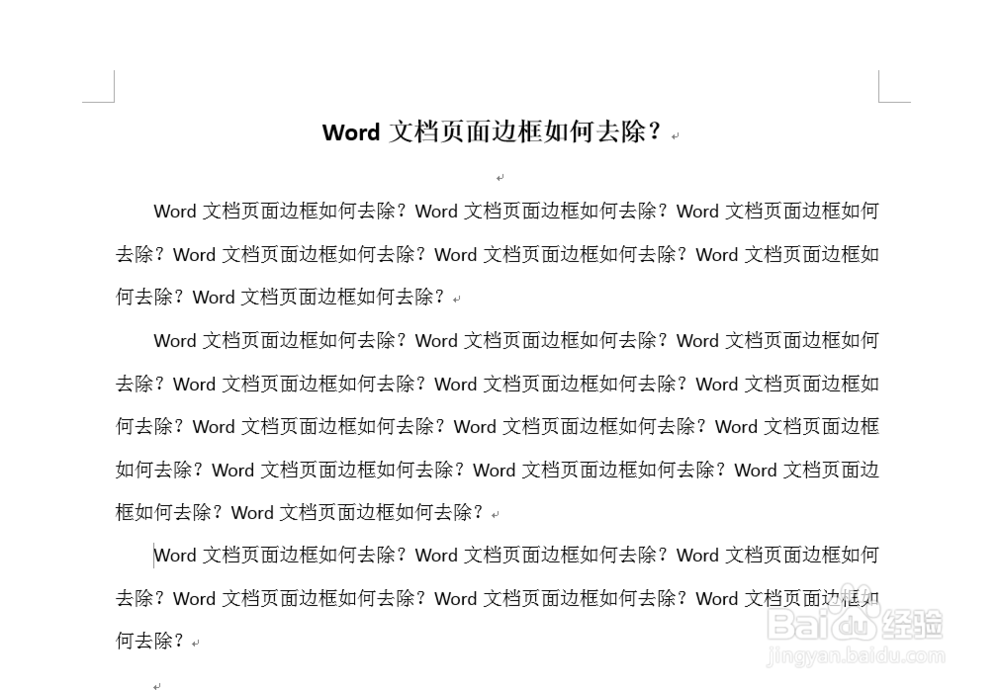 Word 文档页面边框如何去除？

Word 文档页面边框如何去除？Word 文档页面边框如何去除？Word 文档页面边框如何去除？Word 文档页面边框如何去除？Word 文档页面边框如何去除？Word 文档页面边框如何去除？Word 文档页面边框如何去除？

Word 文档页面边框如何去除？Word 文档页面边框如何去除？Word 文档页面边框如何去除？Word 文档页面边框如何去除？Word 文档页面边框如何去除？Word 文档页面边框如何去除？Word 文档页面边框如何去除？Word 文档页面边框如何去除？Word 文档页面边框如何去除？Word 文档页面边框如何去除？Word 文档页面边框如何去除？Word 文档页面边框如何去除？Word 文档页面边框如何去除？

Word 文档页面边框如何去除？Word 文档页面边框如何去除？Word 文档页面边框如何去除？Word 文档页面边框如何去除？Word 文档页面边框如何去除？Word 文档页面边框如何去除？

Baidu 经验
jingyan.baidu.com